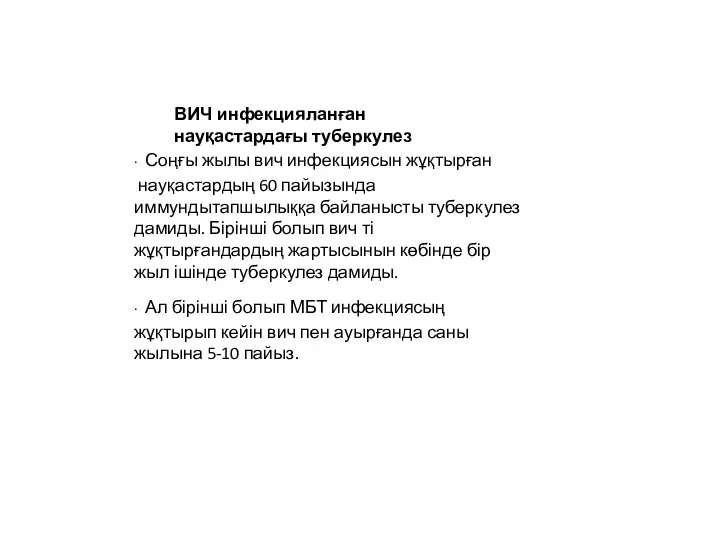 ВИЧ инфекцияланған науқастардағы туберкулез

· Соңғы жылы вич инфекциясын жұқтырған науқастардың 60 пайызында иммундытапшылыққа байланысты туберкулез дамиды. Бірінші болып вич ті жұқтырғандардың жартысынын көбінде бір жыл ішінде туберкулез дамиды.

· Ал бірінші болып МБТ инфекциясың жұқтырып кейін вич пен ауырғанда саны жылына 5-10 пайыз.